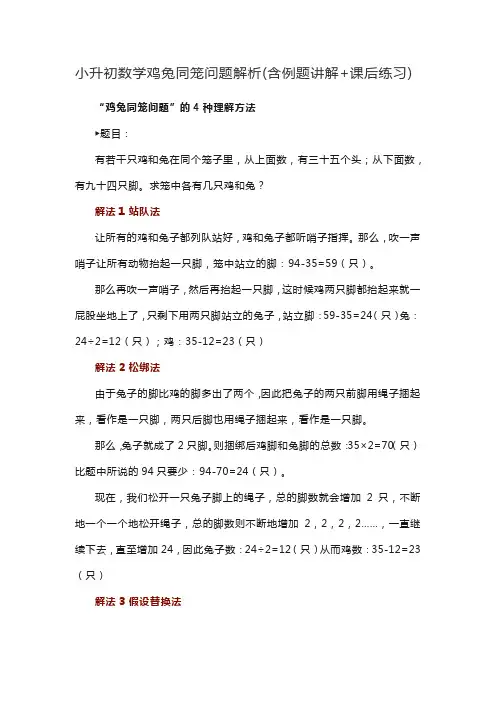 小升初数学鸡兔同笼问题解析(含例题讲解+课后练习)

“鸡兔同笼问题”的 4 种理解方法

▸题目：

有若干只鸡和兔在同个笼子里，从上面数，有三十五个头；从下面数，有九十四只脚。求笼中各有几只鸡和兔？

解法 1 站队法

让所有的鸡和兔子都列队站好，鸡和兔子都听哨子指挥。那么，吹一声哨子让所有动物抬起一只脚，笼中站立的脚：94-35=59（只）。

那么再吹一声哨子，然后再抬起一只脚，这时候鸡两只脚都抬起来就一屁股坐地上了，只剩下用两只脚站立的兔子，站立脚：59-35=24（只）兔：24÷2=12（只）；鸡：35-12=23（只）

解法 2 松绑法

由于兔子的脚比鸡的脚多出了两个，因此把兔子的两只前脚用绳子捆起来，看作是一只脚，两只后脚也用绳子捆起来，看作是一只脚。

那么，兔子就成了 2 只脚。则捆绑后鸡脚和兔脚的总数：35×2=70（只）比题中所说的 94 只要少：94-70=24（只）。

现在，我们松开一只兔子脚上的绳子，总的脚数就会增加 2 只，不断地一个一个地松开绳子，总的脚数则不断地增加 2，2，2，2……，一直继续下去，直至增加 24，因此兔子数：24÷2=12（只）从而鸡数：35-12=23（只）

解法 3 假设替换法